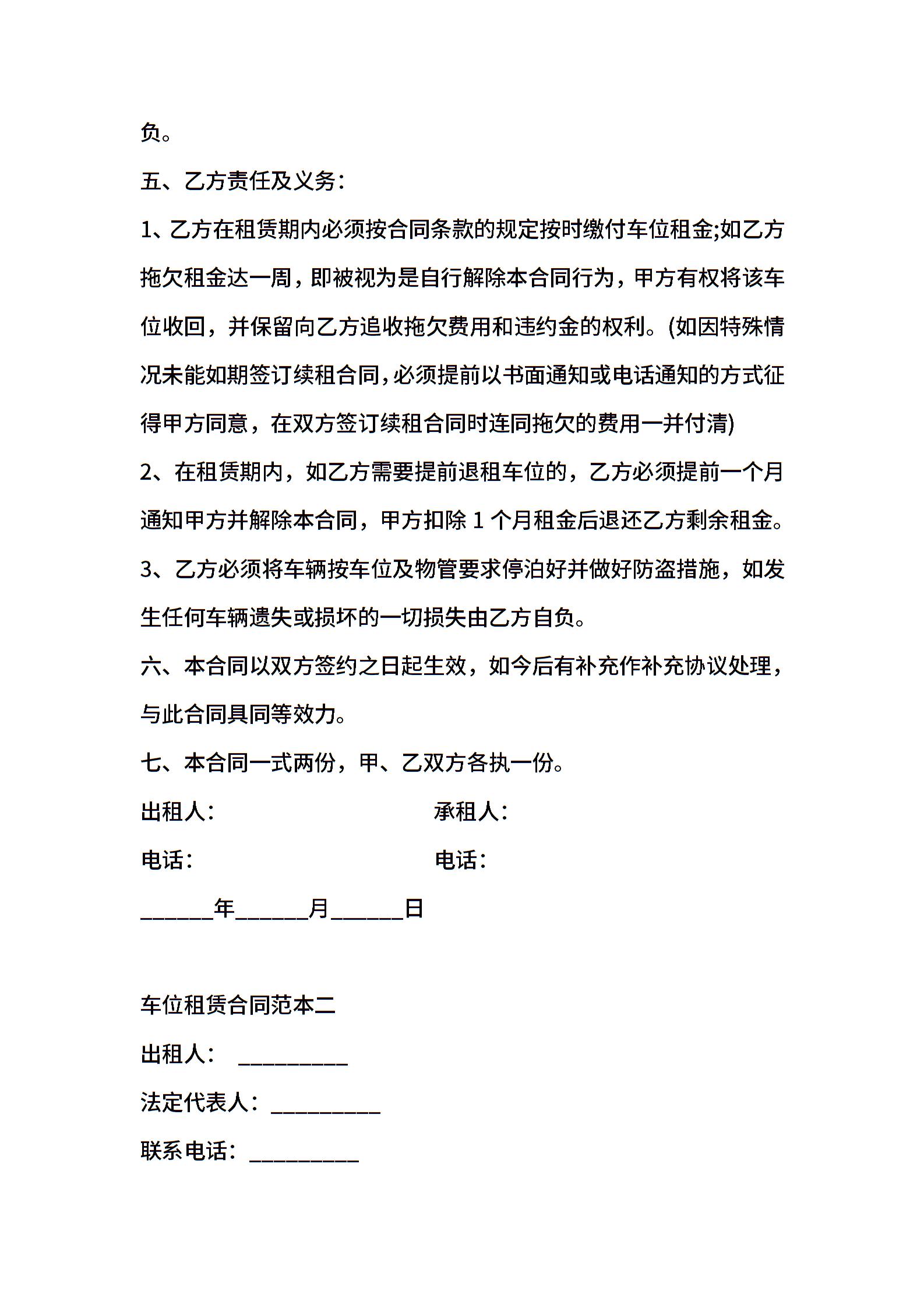 负。

五、乙方责任及义务：

1、乙方在租赁期内必须按合同条款的规定按时缴付车位租金;如乙方拖欠租金达一周，即被视为是自行解除本合同行为，甲方有权将该车位收回，并保留向乙方追收拖欠费用和违约金的权利。(如因特殊情况未能如期签订续租合同，必须提前以书面通知或电话通知的方式征得甲方同意，在双方签订续租合同时连同拖欠的费用一并付清)

2、在租赁期内，如乙方需要提前退租车位的，乙方必须提前一个月通知甲方并解除本合同，甲方扣除 1 个月租金后退还乙方剩余租金。

3、乙方必须将车辆按车位及物管要求停泊好并做好防盗措施，如发生任何车辆遗失或损坏的一切损失由乙方自负。

六、本合同以双方签约之日起生效，如今后有补充作补充协议处理，与此合同具同等效力。

七、本合同一式两份，甲、乙双方各执一份。

出租人：

承租人：

电话：

电话：

______年______月______日

车位租赁合同范本二

出租人： _________

法定代表人：_________

联系电话：_________